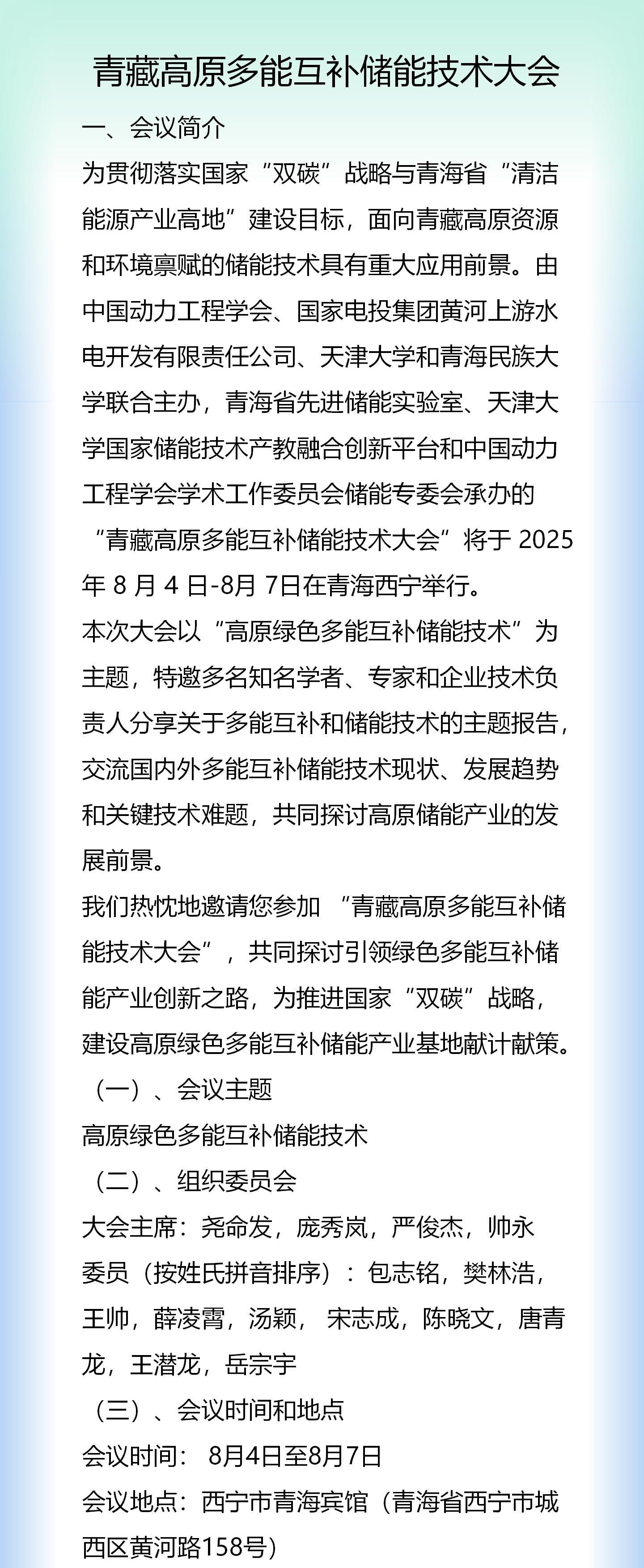 青藏高原多能互补储能技术大会

一、会议简介

为贯彻落实国家“双碳”战略与青海省“清洁能源产业高地”建设目标，面向青藏高原资源和环境禀赋的储能技术具有重大应用前景。由中国动力工程学会、国家电投集团黄河上游水电开发有限责任公司、天津大学和青海民族大学联合主办，青海省先进储能实验室、天津大学国家储能技术产教融合创新平台和中国动力工程学会学术工作委员会储能专委会承办的“青藏高原多能互补储能技术大会”将于 2025 年 8 月 4 日-8月 7日在青海西宁举行。

本次大会以“高原绿色多能互补储能技术”为主题，特邀多名知名学者、专家和企业技术负责人分享关于多能互补和储能技术的主题报告，交流国内外多能互补储能技术现状、发展趋势和关键技术难题，共同探讨高原储能产业的发展前景。

我们热忱地邀请您参加 “青藏高原多能互补储能技术大会”，共同探讨引领绿色多能互补储能产业创新之路，为推进国家“双碳”战略，建设高原绿色多能互补储能产业基地献计献策。

（一）、会议主题

高原绿色多能互补储能技术

（二）、组织委员会

大会主席：尧命发，庞秀岚，严俊杰，帅永

委员（按姓氏拼音排序）：包志铭，樊林浩，王帅，薛凌霄，汤颖， 宋志成，陈晓文，唐青龙，王潜龙，岳宗宇

（三）、会议时间和地点

会议时间： 8月4日至8月7日

会议地点：西宁市青海宾馆（青海省西宁市城西区黄河路158号）